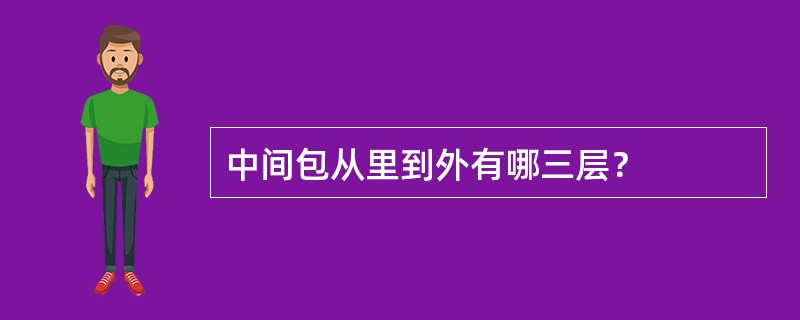 中间包从里到外有哪三层？